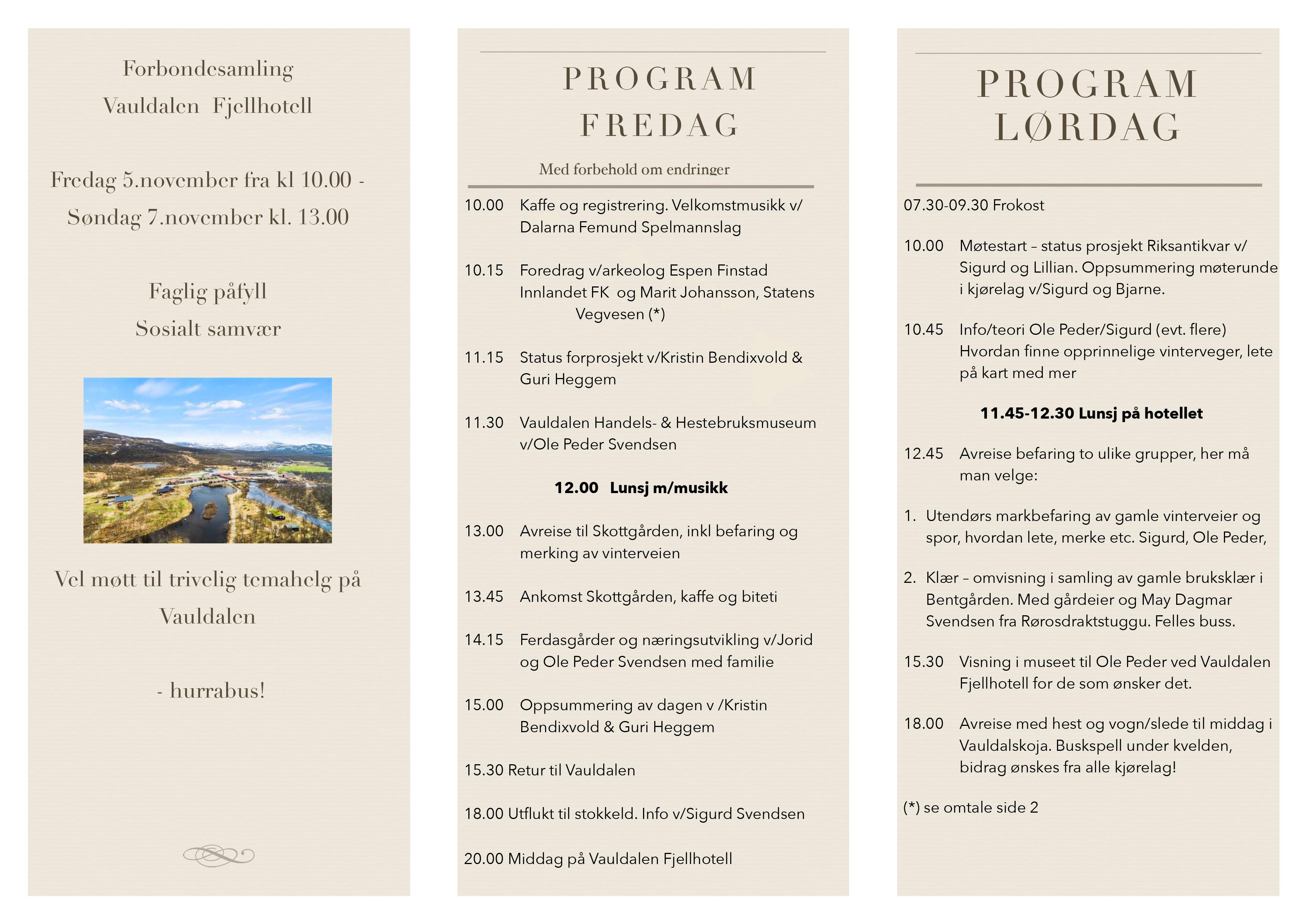 Forbondesamling

Vauldalen Fjellhotell

Fredag 5.november fra kl 10.00 -

Søndag 7.november kl. 13.00

Faglig påfyll

Sosialt samvær

Vel møtt til trivelig temahelg på

Vauldalen

- hurrabus!

PROGRAM

FREDAG

Med forbehold om endringer

10.00 Kaffe og registrering. Velkomstmusikk v/ Dalarna Femund Spelmannslag

10.15 Foredrag v/arkeolog Espen Finstad Innlandet FK og Marit Johansson, Statens Vegvesen (*)

11.15 Status forprosjekt v/Kristin Bendixvold & Guri Heggem

11.30 Vauldalen Handels- & Hestebruksmuseum v/Ole Peder Svendsen

12.00 Lunsj m/musikk

13.00 Avreise til Skottgården, inkl befaring og merking av vinterveien

13.45 Ankomst Skottgården, kaffe og biteti

14.15 Ferdasgårder og næringsutvikling v/Jorid og Ole Peder Svendsen med familie

15.00 Oppsummering av dagen v /Kristin Bendixvold & Guri Heggem

15.30 Retur til Vauldalen

18.00 Utflukt til stokkeld. Info v/Sigurd Svendsen

20.00 Middag på Vauldalen Fjellhotell

PROGRAM

LØRDAG

07.30-09.30 Frokost

10.00 Møtestart – status prosjekt Riksantikvar v/ Sigurd og Lillian. Oppsummering møterunde i kjørelag v/Sigurd og Bjarne.

10.45 Info/teori Ole Peder/Sigurd (evt. flere) Hvordan finne opprinnelige vinterveger, lete på kart med mer

11.45-12.30 Lunsj på hotellet

12.45 Avreise befaring to ulike grupper, her må man velge:

1. Utendørs markbefaring av gamle vinterveier og spor, hvordan lete, merke etc. Sigurd, Ole Peder,

2. Klær – omvisning i samling av gamle bruksklær i Bentgården. Med gårdeier og May Dagmar Svendsen fra Rørosdraktstuggu. Felles buss.

15.30 Visning i museet til Ole Peder ved Vauldalen Fjellhotell for de som ønsker det.

18.00 Avreise med hest og vogn/slede til middag i Vauldalskoja. Buskspell under kvelden, bidrag ønskes fra alle kjørelag!

(*) se omtale side 2